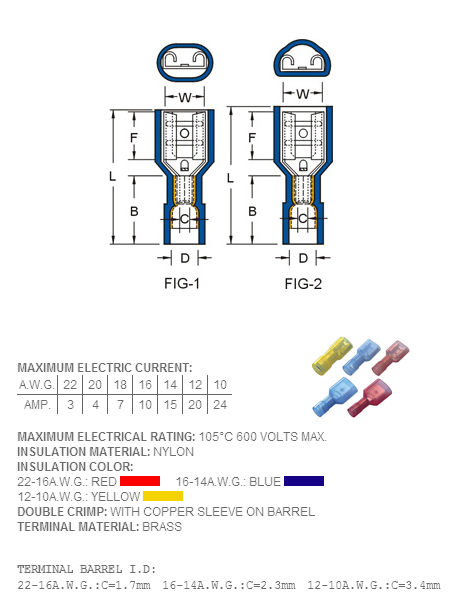 W
F
L
B
C
D
FIG-1

W
F
L
B
C
D
FIG-2

MAXIMUM ELECTRIC CURRENT:

| A.W.G. | 22 | 20 | 18 | 16 | 14 | 12 | 10 |
|---|---|---|---|---|---|---|---|
| AMP. | 3 | 4 | 7 | 10 | 15 | 20 | 24 |

MAXIMUM ELECTRICAL RATING: 105°C 600 VOLTS MAX.
INSULATION MATERIAL: NYLON
INSULATION COLOR:
22-16A.W.G.: RED 16-14A.W.G.: BLUE
12-10A.W.G.: YELLOW
DOUBLE CRIMP: WITH COPPER SLEEVE ON BARREL
TERMINAL MATERIAL: BRASS

TERMINAL BARREL I.D:
22-16A.W.G.:C=1.7mm 16-14A.W.G.:C=2.3mm 12-10A.W.G.:C=3.4mm